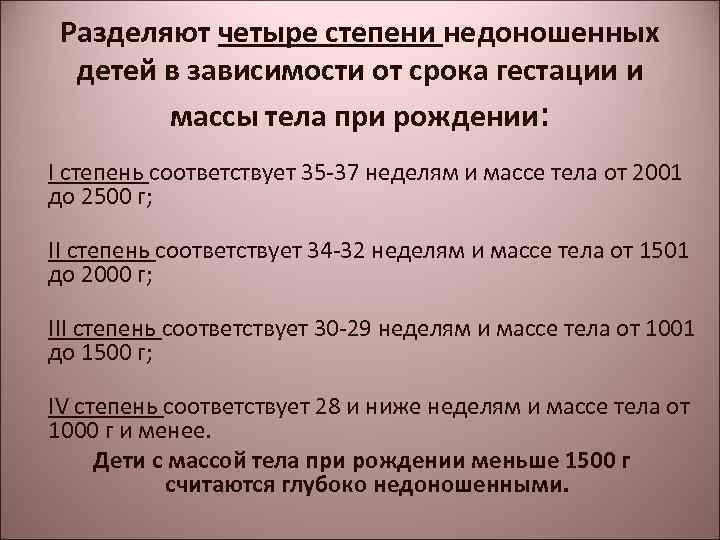 Разделяют четыре степени недоношенных детей в зависимости от срока гестации и массы тела при рождении:

I степень соответствует 35-37 неделям и массе тела от 2001 до 2500 г;

II степень соответствует 34-32 неделям и массе тела от 1501 до 2000 г;

III степень соответствует 30-29 неделям и массе тела от 1001 до 1500 г;

IV степень соответствует 28 и ниже неделям и массе тела от 1000 г и менее.

Дети с массой тела при рождении меньше 1500 г считаются глубоко недоношенными.